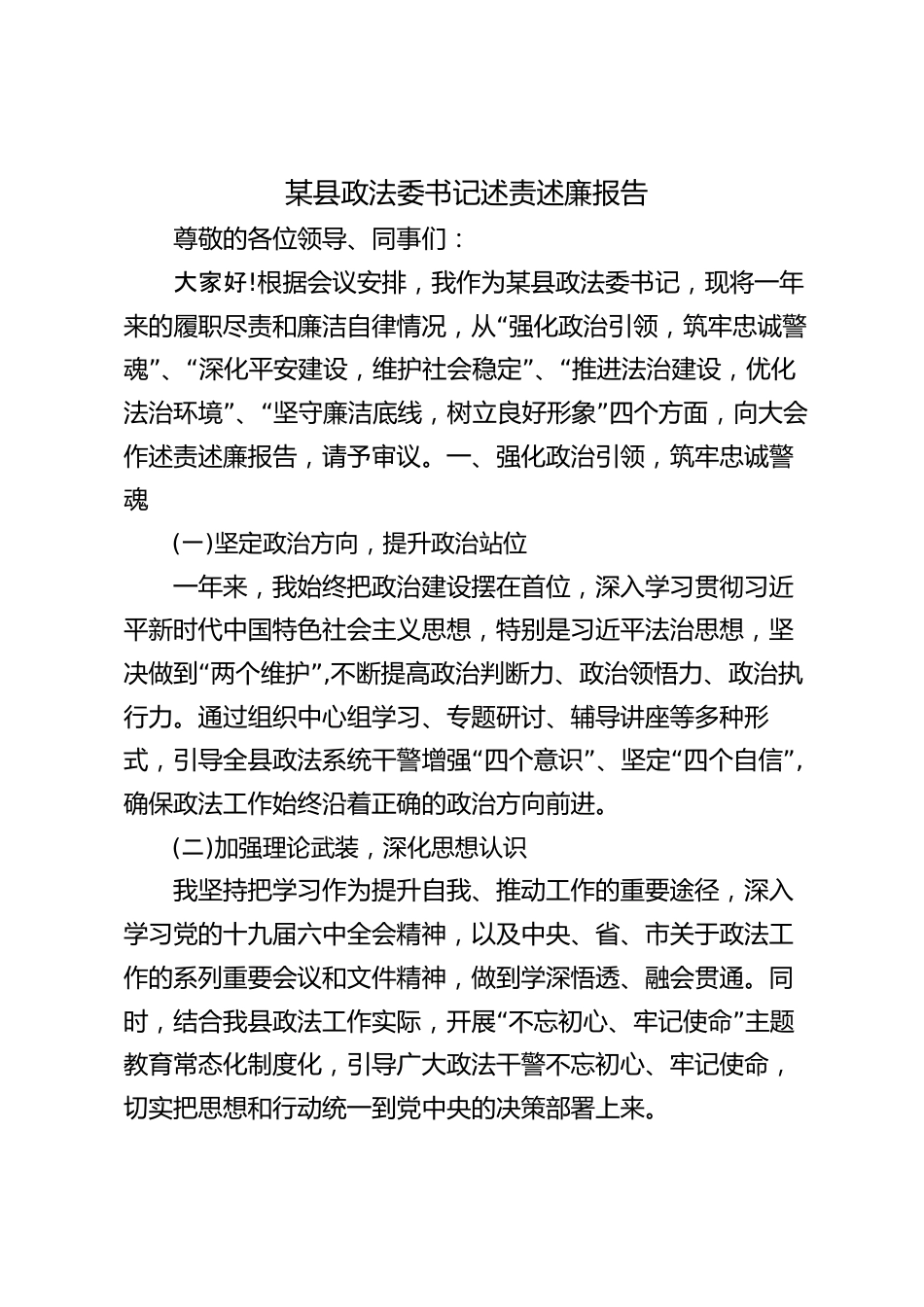 某县政法委书记述责述廉报告

尊敬的各位领导、同事们：

大家好!根据会议安排，我作为某县政法委书记，现将一年来的履职尽责和廉洁自律情况，从“强化政治引领，筑牢忠诚警魂”、“深化平安建设，维护社会稳定”、“推进法治建设，优化法治环境”、“坚守廉洁底线，树立良好形象”四个方面，向大会作述责述廉报告，请予审议。一、强化政治引领，筑牢忠诚警魂

(一)坚定政治方向，提升政治站位

一年来，我始终把政治建设摆在首位，深入学习贯彻习近平新时代中国特色社会主义思想，特别是习近平法治思想，坚决做到“两个维护”,不断提高政治判断力、政治领悟力、政治执行力。通过组织中心组学习、专题研讨、辅导讲座等多种形式，引导全县政法系统干警增强“四个意识”、坚定“四个自信”,确保政法工作始终沿着正确的政治方向前进。

(二)加强理论武装，深化思想认识

我坚持把学习作为提升自我、推动工作的重要途径，深入学习党的十九届六中全会精神，以及中央、省、市关于政法工作的系列重要会议和文件精神，做到学深悟透、融会贯通。同时，结合我县政法工作实际，开展“不忘初心、牢记使命”主题教育常态化制度化，引导广大政法干警不忘初心、牢记使命，切实把思想和行动统一到党中央的决策部署上来。